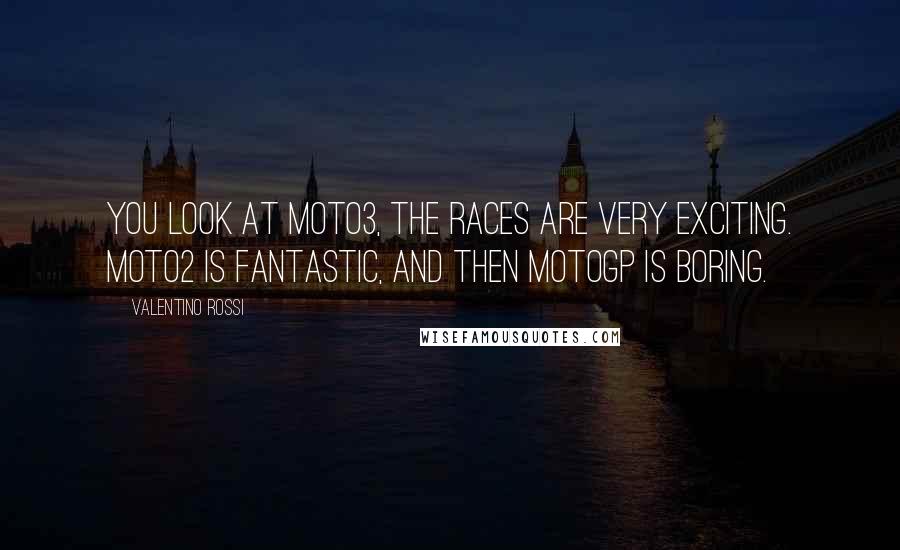 YOU LOOK AT MOTO3, THE RACES ARE VERY EXCITING. MOTO2 IS FANTASTIC, AND THEN MOTOGP IS BORING.

VALENTINO ROSSI

WISEFAMOUSQUOTES.COM